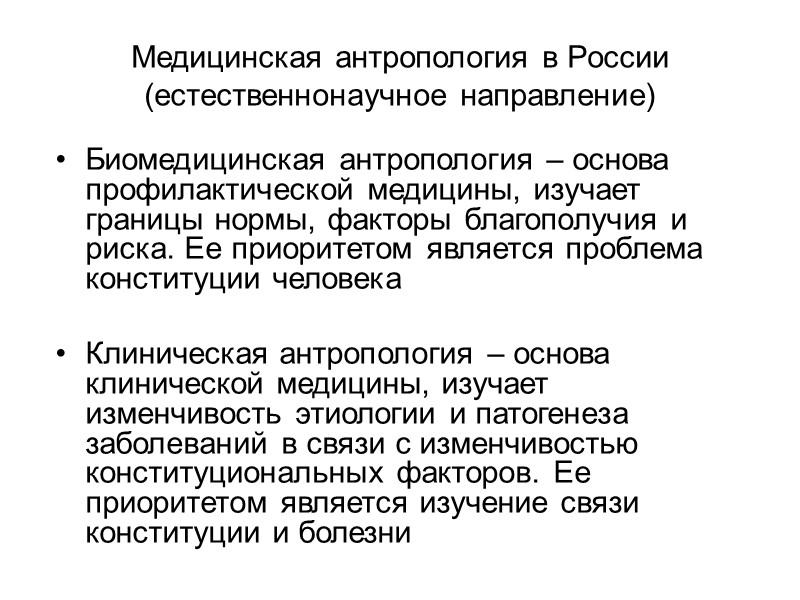 Медицинская антропология в России (естественнонаучное направление)

• Биомедицинская антропология – основа профилактической медицины, изучает границы нормы, факторы благополучия и риска. Ее приоритетом является проблема конституции человека

• Клиническая антропология – основа клинической медицины, изучает изменчивость этиологии и патогенеза заболеваний в связи с изменчивостью конституциональных факторов. Ее приоритетом является изучение связи конституции и болезни